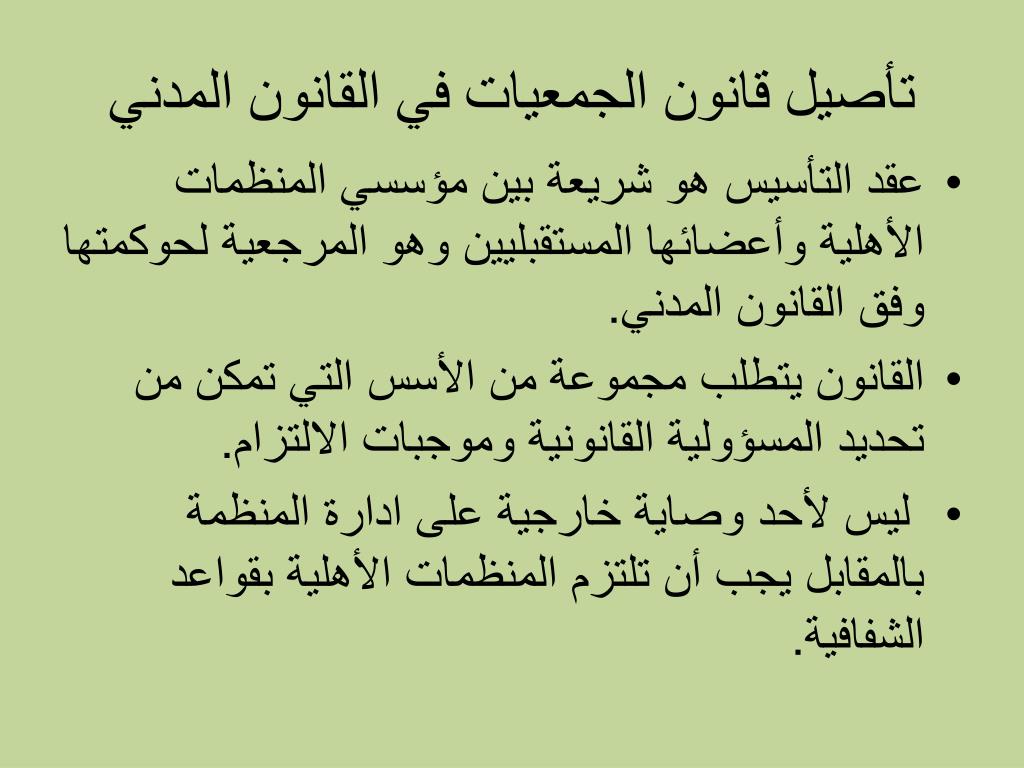 تأصيل قانون الجمعيات في القانون المدني

• عقد التأسيس هو شريعة بين مؤسسي المنظمات الأهلية وأعضائها المستقبليين وهو المرجعية لحوكمتها وفق القانون المدني.

• القانون يتطلب مجموعة من الأسس التي تمكن من تحديد المسؤولية القانونية وموجبات الالتزام.

• ليس لأحد وصاية خارجية على ادارة المنظمة بالمقابل يجب أن تلتزم المنظمات الأهلية بقواعد الشفافية.